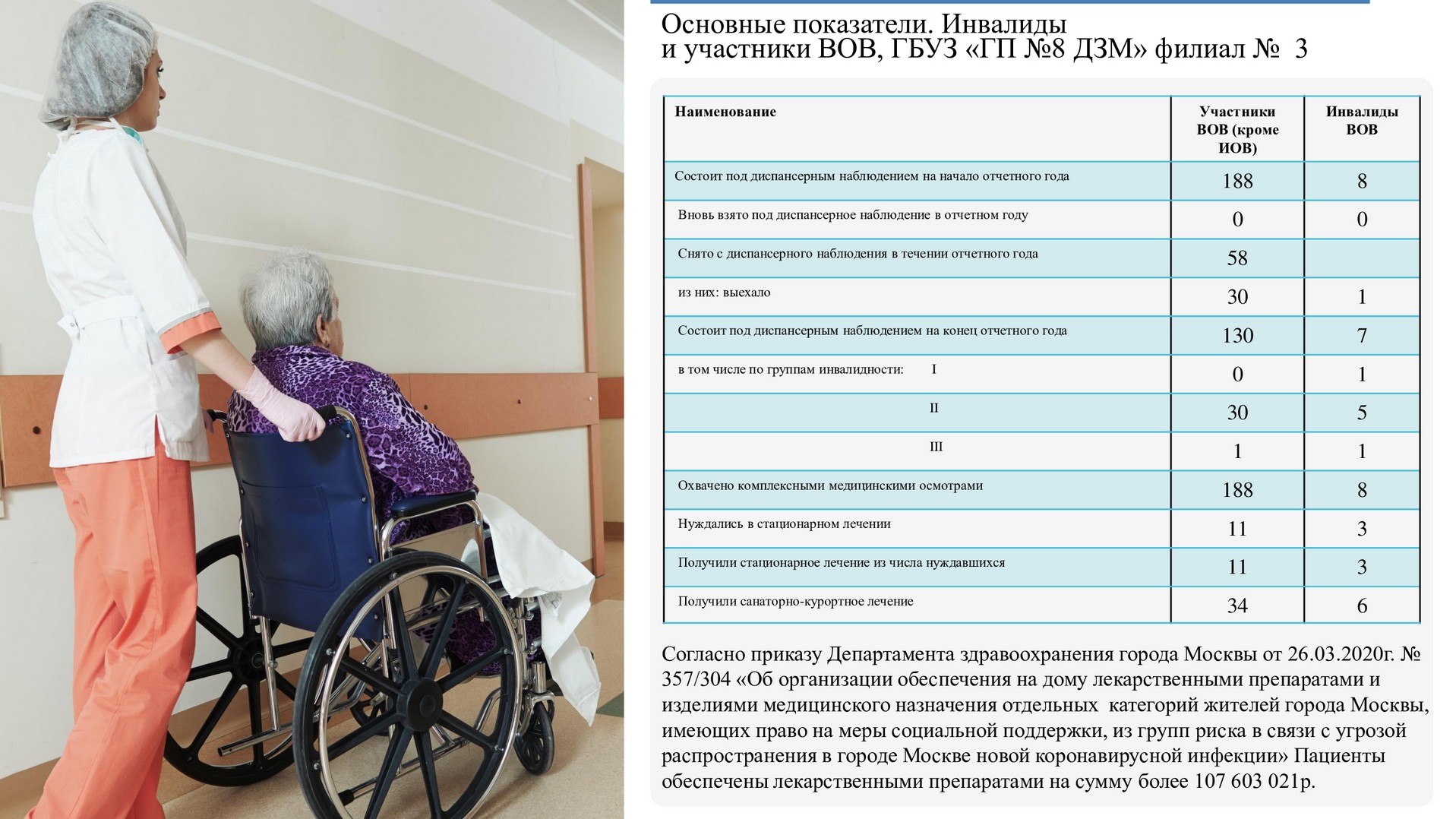 Основные показатели. Инвалиды и участники ВОВ, ГБУЗ «ГП №8 ДЗМ» филиал № 3

| Наименование | Участники ВОВ (кроме ИОВ) | Инвалиды ВОВ |
|---|---|---|
| Состоит под диспансерным наблюдением на начало отчетного года | 188 | 8 |
| Вновь взято под диспансерное наблюдение в отчетном году | 0 | 0 |
| Снято с диспансерного наблюдения в течении отчетного года | 58 | |
| из них: выехало | 30 | 1 |
| Состоит под диспансерным наблюдением на конец отчетного года | 130 | 7 |
| в том числе по группам инвалидности: I | 0 | 1 |
| II | 30 | 5 |
| III | 1 | 1 |
| Охвачено комплексными медицинскими осмотрами | 188 | 8 |
| Нуждались в стационарном лечении | 11 | 3 |
| Получили стационарное лечение из числа нуждавшихся | 11 | 3 |
| Получили санаторно-курортное лечение | 34 | 6 |

Согласно приказу Департамента здравоохранения города Москвы от 26.03.2020г. № 357/304 «Об организации обеспечения на дому лекарственными препаратами и изделиями медицинского назначения отдельных категорий жителей города Москвы, имеющих право на меры социальной поддержки, из групп риска в связи с угрозой распространения в городе Москве новой коронавирусной инфекции» Пациенты обеспечены лекарственными препаратами на сумму более 107 603 021р.